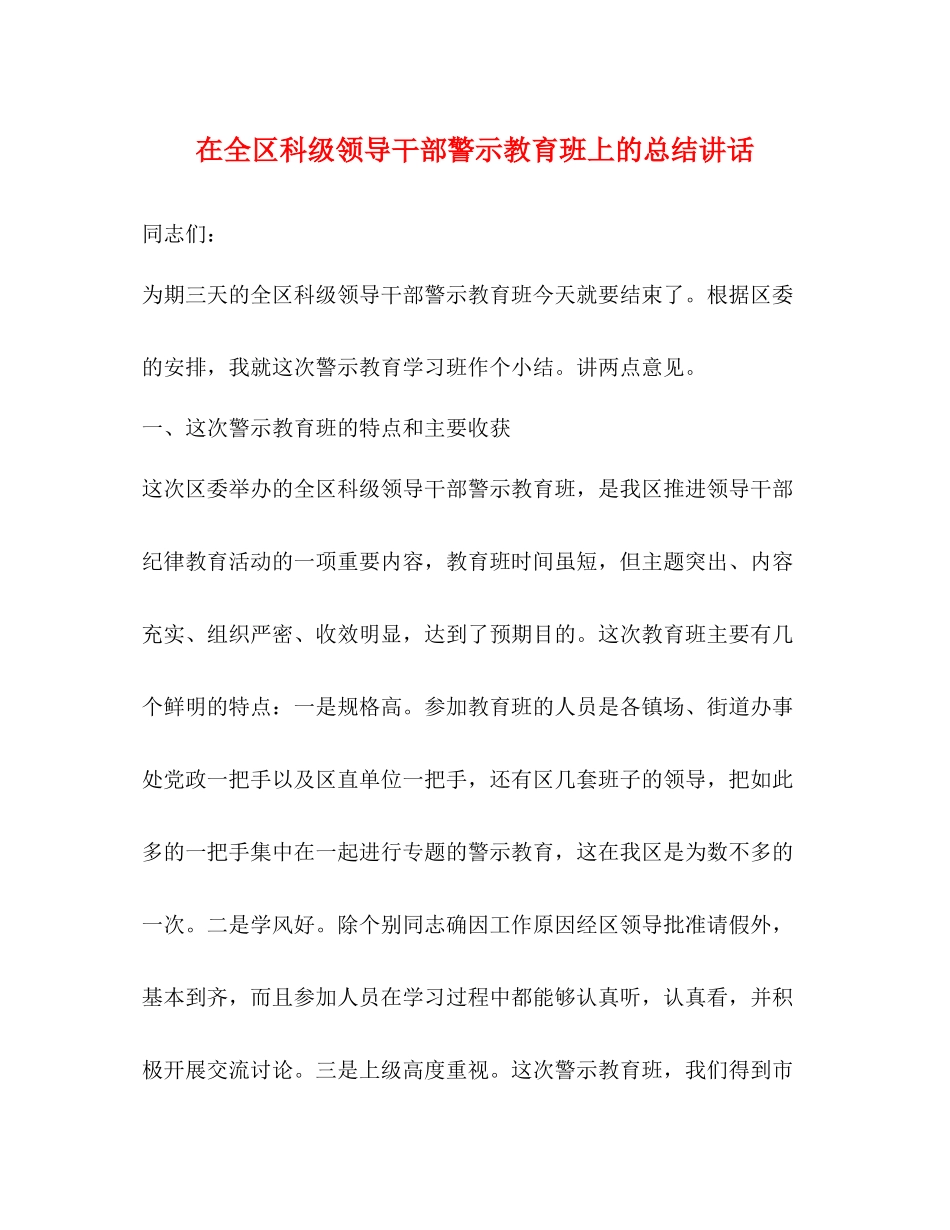 在全区科级领导干部警示教育班上的总结讲话

同志们：

为期三天的全区科级领导干部警示教育班今天就要结束了。根据区委的安排，我就这次警示教育学习班作个小结。讲两点意见。

一、这次警示教育班的特点和主要收获

这次区委举办的全区科级领导干部警示教育班，是我区推进领导干部纪律教育活动的一项重要内容，教育班时间虽短，但主题突出、内容充实、组织严密、收效明显，达到了预期目的。这次教育班主要有几个鲜明的特点：一是规格高。参加教育班的人员是各镇场、街道办事处党政一把手以及区直单位一把手，还有区几套班子的领导，把如此多的一把手集中在一起进行专题的警示教育，这在我区是为数不多的一次。二是学风好。除个别同志确因工作原因经区领导批准请假外，基本到齐，而且参加人员在学习过程中都能够认真听，认真看，并积极开展交流讨论。三是上级高度重视。这次警示教育班，我们得到市